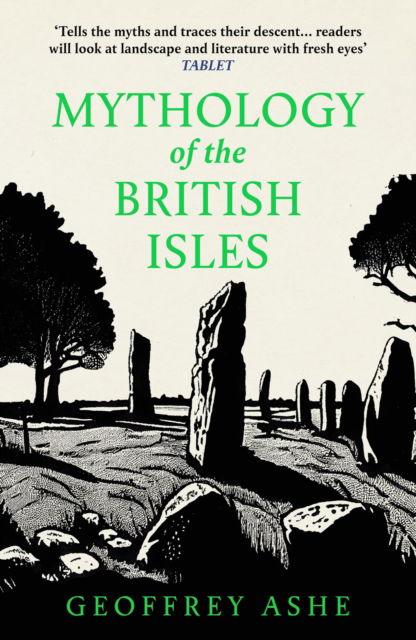 'Tells the myths and traces their descent... readers will look at landscape and literature with fresh eyes'
TABLET

MYTHOLOGY
of the
BRITISH
ISLES

GEOFFREY ASHE